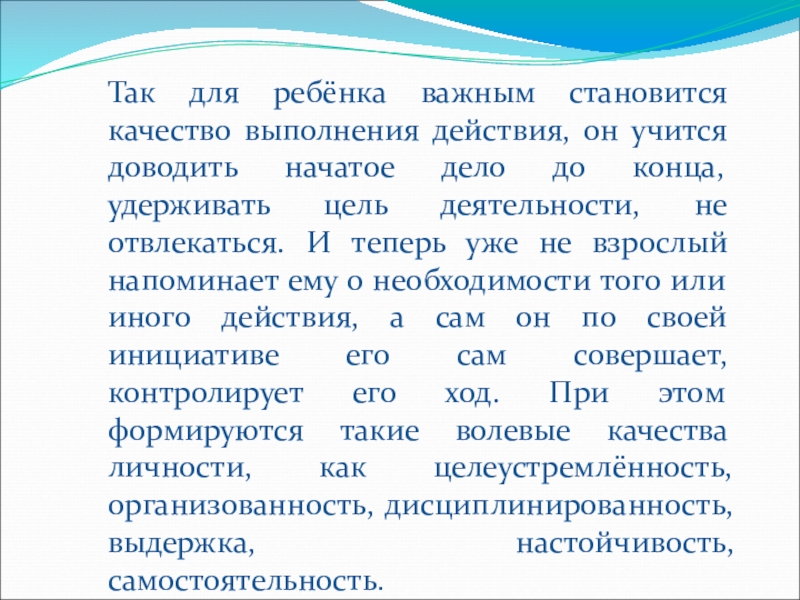 Так для ребёнка важным становится качество выполнения действия, он учится доводить начатое дело до конца, удерживать цель деятельности, не отвлекаться. И теперь уже не взрослый напоминает ему о необходимости того или иного действия, а сам он по своей инициативе его сам совершает, контролирует его ход. При этом формируются такие волевые качества личности, как целеустремлённость, организованность, дисциплинированность, выдержка, настойчивость, самостоятельность.